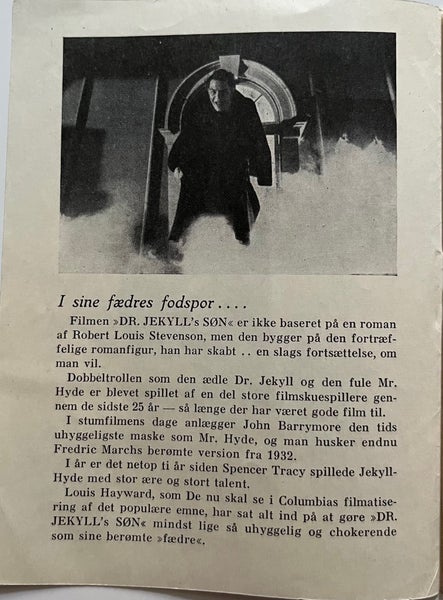 I sine fædres fodspor . . . .

Filmen »DR. JEKYLL's SØN« er ikke baseret på en roman af Robert Louis Stevenson, men den bygger på den fortræffelige romanfigur, han har skabt . . en slags fortsættelse, om man vil.

Dobbeltrollen som den ædle Dr. Jekyll og den fule Mr. Hyde er blevet spillet af en del store filmskuespillere gennem de sidste 25 år — så længe der har været gode film til.

I stumfilmens dage anlægger John Barrymore den tids uhyggeligste maske som Mr. Hyde, og man husker endnu Fredric Marchs berømte version fra 1932.

I år er det netop ti år siden Spencer Tracy spillede Jekyll-Hyde med stor ære og stort talent.

Louis Hayward, som De nu skal se i Columbias filmatisering af det populære emne, har sat alt ind på at gøre »DR. JEKYLL's SØN« mindst lige så uhyggelig og chokerende som sine berømte »fædre«.